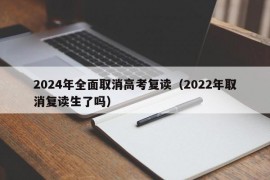 2024年全面取消高考复读（2022年取消复读生了吗）